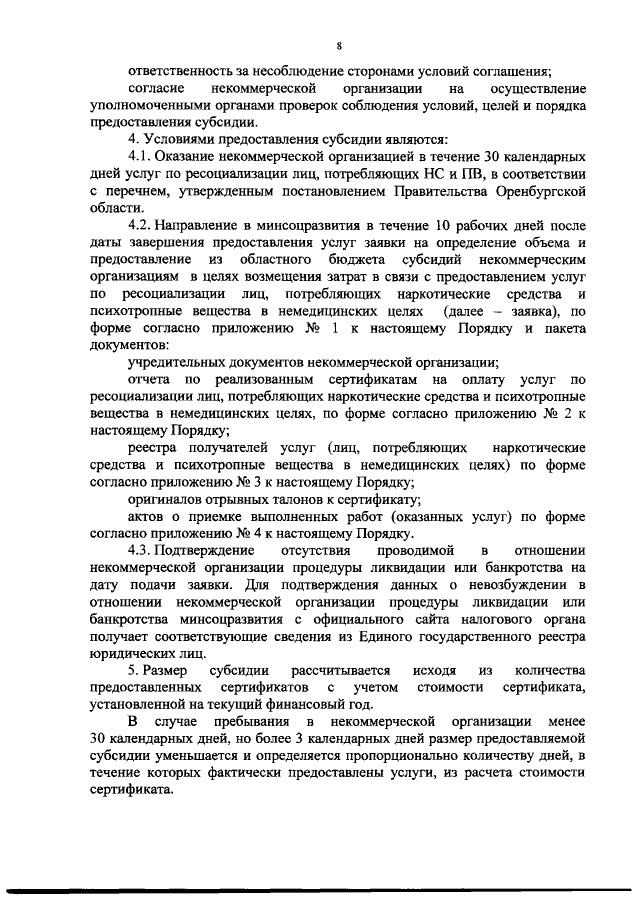 8

ответственность за несоблюдение сторонами условий соглашения;

согласие некоммерческой организации на осуществление уполномоченными органами проверок соблюдения условий, целей и порядка предоставления субсидии.

4. Условиями предоставления субсидии являются:

4.1. Оказание некоммерческой организацией в течение 30 календарных дней услуг по ресоциализации лиц, потребляющих НС и ПВ, в соответствии с перечнем, утвержденным постановлением Правительства Оренбургской области.

4.2. Направление в минсоцразвития в течение 10 рабочих дней после даты завершения предоставления услуг заявки на определение объема и предоставление из областного бюджета субсидий некоммерческим организациям в целях возмещения затрат в связи с предоставлением услуг по ресоциализации лиц, потребляющих наркотические средства и психотропные вещества в немедицинских целях (далее – заявка), по форме согласно приложению № 1 к настоящему Порядку и пакета документов:

учредительных документов некоммерческой организации;

отчета по реализованным сертификатам на оплату услуг по ресоциализации лиц, потребляющих наркотические средства и психотропные вещества в немедицинских целях, по форме согласно приложению № 2 к настоящему Порядку;

реестра получателей услуг (лиц, потребляющих наркотические средства и психотропные вещества в немедицинских целях) по форме согласно приложению № 3 к настоящему Порядку;

оригиналов отрывных талонов к сертификату;

актов о приемке выполненных работ (оказанных услуг) по форме согласно приложению № 4 к настоящему Порядку.

4.3. Подтверждение отсутствия проводимой в отношении некоммерческой организации процедуры ликвидации или банкротства на дату подачи заявки. Для подтверждения данных о невозбуждении в отношении некоммерческой организации процедуры ликвидации или банкротства минсоцразвития с официального сайта налогового органа получает соответствующие сведения из Единого государственного реестра юридических лиц.

5. Размер субсидии рассчитывается исходя из количества предоставленных сертификатов с учетом стоимости сертификата, установленной на текущий финансовый год.

В случае пребывания в некоммерческой организации менее 30 календарных дней, но более 3 календарных дней размер предоставляемой субсидии уменьшается и определяется пропорционально количеству дней, в течение которых фактически предоставлены услуги, из расчета стоимости сертификата.